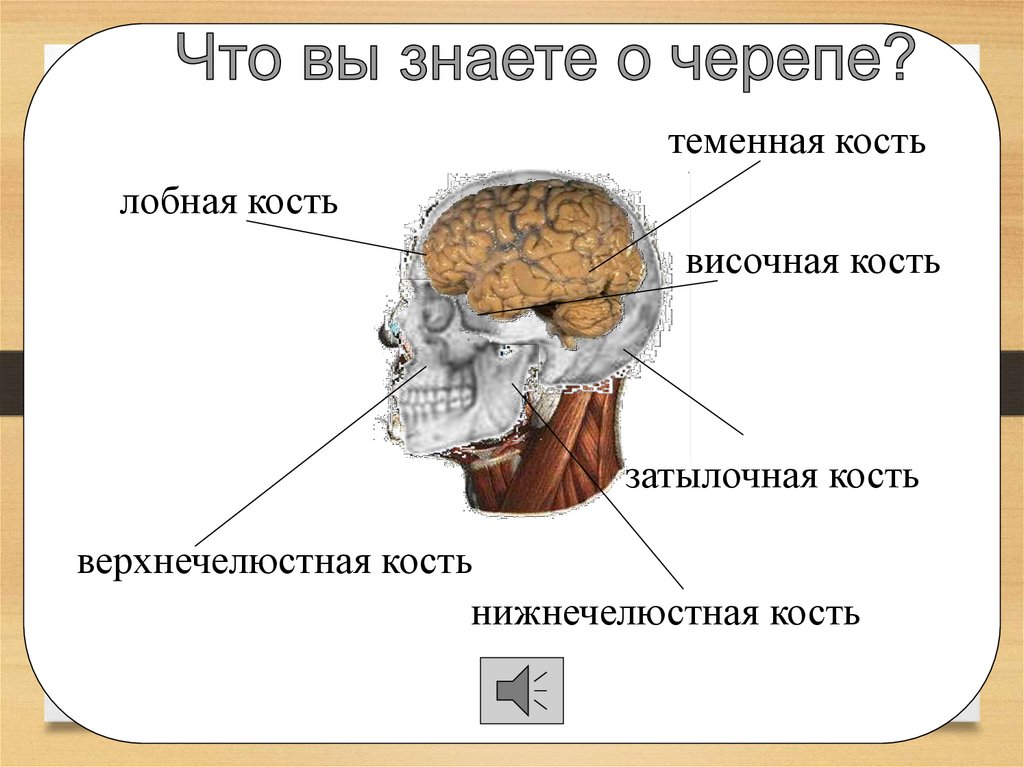 Что вы знаете о черепе?

теменная кость

лобная кость

височная кость

затылочная кость

верхнечелюстная кость

нижнечелюстная кость